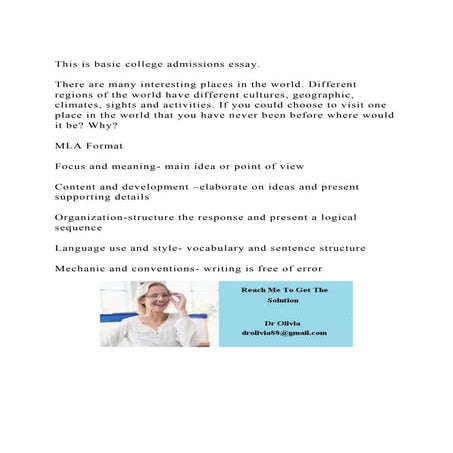 This is basic college admissions essay.

There are many interesting places in the world. Different regions of the world have different cultures, geographic, climates, sights and activities. If you could choose to visit one place in the world that you have never been before where would it be? Why?

MLA Format

Focus and meaning- main idea or point of view

Content and development –elaborate on ideas and present supporting details

Organization-structure the response and present a logical sequence

Language use and style- vocabulary and sentence structure

Mechanic and conventions- writing is free of error

Reach Me To Get The Solution

Dr Olivia
drolivia88@gmail.com